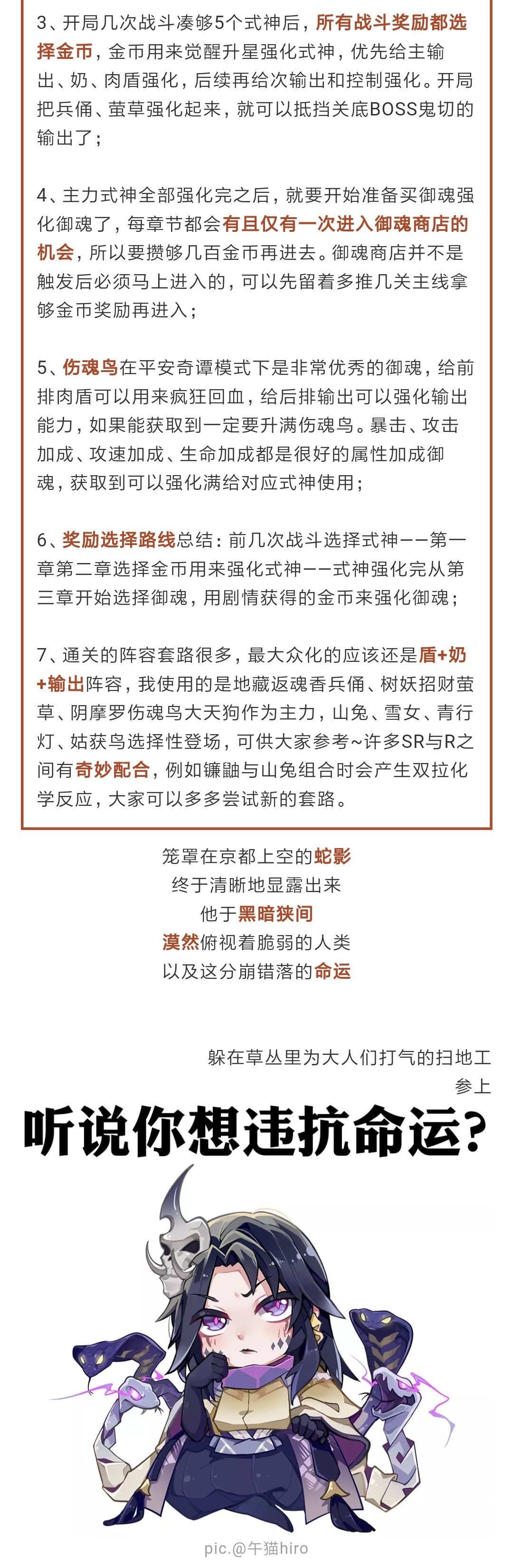 3、开局几次战斗凑够5个式神后，所有战斗奖励都选择金币，金币用来觉醒升星强化式神，优先给主输出、奶、肉盾强化，后续再给次输出和控制强化。开局把兵俑、萤草强化起来，就可以抵挡关底BOSS鬼切的输出了；

4、主力式神全部强化完之后，就要开始准备买御魂强化御魂了，每章节都会有且仅有一次进入御魂商店的机会，所以要攒够几百金币再进去。御魂商店并不是触发后必须马上进入的，可以先留着多推几关主线拿够金币奖励再进入；

5、伤魂鸟在平安奇谭模式下是非常优秀的御魂，给前排肉盾可以用来疯狂回血，给后排输出可以强化输出能力，如果能获取到一定要升满伤魂鸟。暴击、攻击加成、攻速加成、生命加成都是很好的属性加成御魂，获取到可以强化满给对应式神使用；

6、奖励选择路线总结：前几次战斗选择式神——第一章第二章选择金币用来强化式神——式神强化完从第三章开始选择御魂，用剧情获得的金币来强化御魂；

7、通关的阵容套路很多，最大众化的应该还是盾+奶+输出阵容，我使用的是地藏返魂香兵俑、树妖招财萤草、阴摩罗伤魂鸟大天狗作为主力，山兔、雪女、青行灯、姑获鸟选择性登场，可供大家参考~许多SR与R之间有奇妙配合，例如镰鼬与山兔组合时会产生双拉化学反应，大家可以多多尝试新的套路。

笼罩在京都上空的蛇影
终于清晰地显露出来
他于黑暗狭间
漠然俯视着脆弱的人类
以及这分崩错落的命运

躲在草丛里为大人们打气的扫地工
参上

听说你想违抗命运？

pic.@午猫hiro